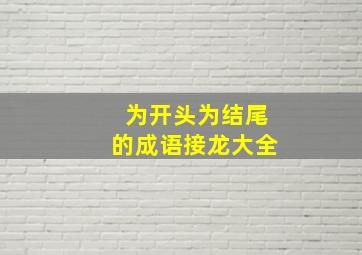 为开头为结尾
的成语接龙大全